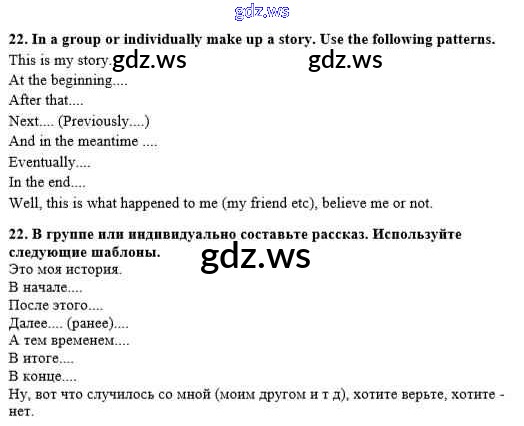 22. In a group or individually make up a story. Use the following patterns.

This is my story.

At the beginning....

After that....

Next.... (Previously....)

And in the meantime ....

Eventually....

In the end....

Well, this is what happened to me (my friend etc), believe me or not.

22. В группе или индивидуально составьте рассказ. Используйте следующие шаблоны.

Это моя история.

В начале....

После этого....

Далее.... (ранее)....

А тем временем....

В итоге....

В конце....

Ну, вот что случилось со мной (моим другом и т д), хотите верьте, хотите - нет.

gdz.ws